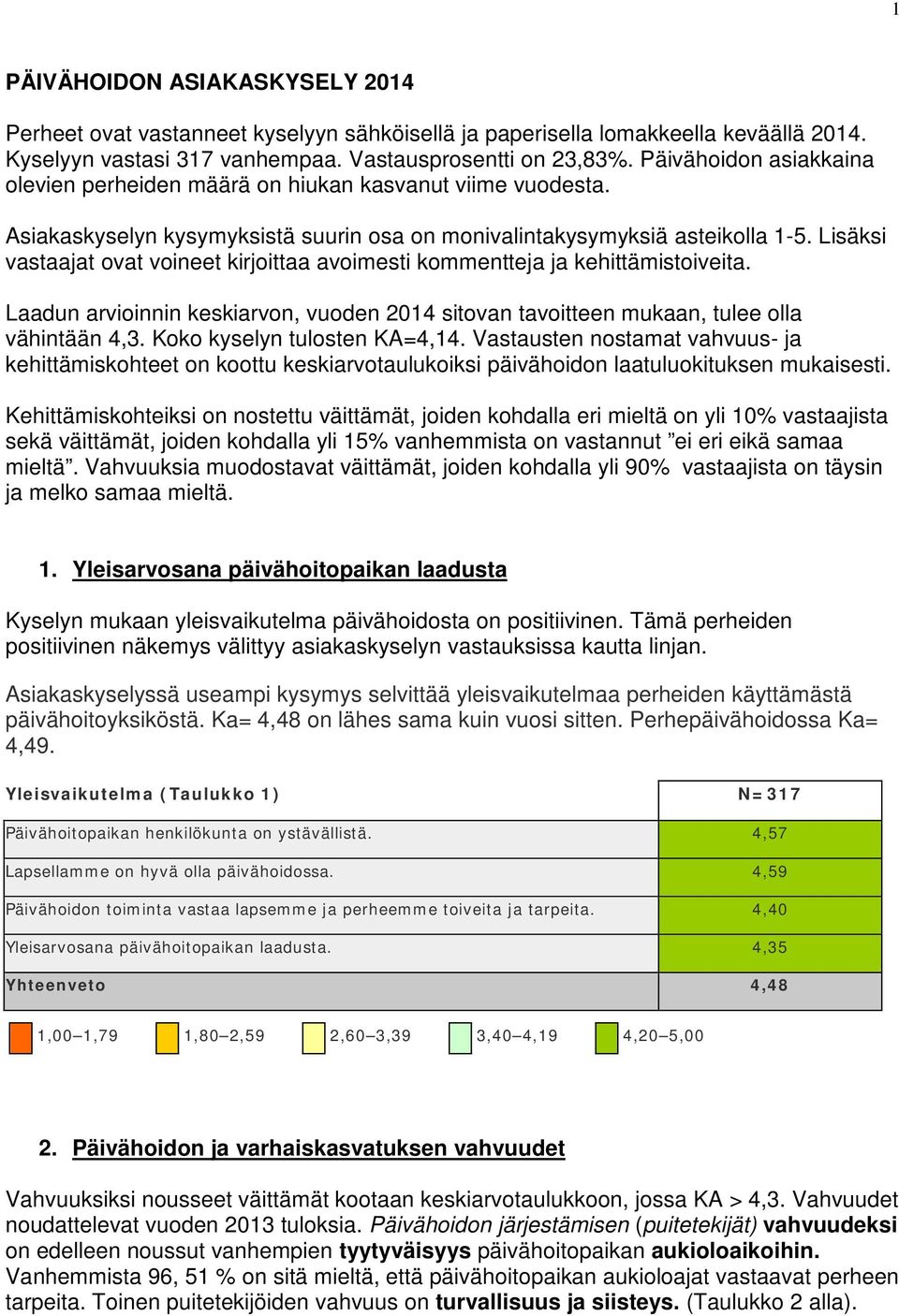 1

PÄIVÄHOIDON ASIAKASKYSELY 2014

Perheet ovat vastanneet kyselyyn sähköisellä ja paperisella lomakkeella keväällä 2014. Kyselyyn vastasi 317 vanhempaa. Vastausprosentti on 23,83%. Päivähoidon asiakkaina olevien perheiden määrä on hiukan kasvanut viime vuodesta.

Asiakaskyselyn kysymyksistä suurin osa on monivalintakysymyksiä asteikolla 1-5. Lisäksi vastaajat ovat voineet kirjoittaa avoimesti kommentteja ja kehittämistoiveita.

Laadun arvioinnin keskiarvon, vuoden 2014 sitovan tavoitteen mukaan, tulee olla vähintään 4,3. Koko kyselyn tulosten KA=4,14. Vastausten nostamat vahvuus- ja kehittämiskohteet on koottu keskiarvotaulukoiksi päivähoidon laatuluokituksen mukaisesti.

Kehittämiskohteiksi on nostettu väittämät, joiden kohdalla eri mieltä on yli 10% vastaajista sekä väittämät, joiden kohdalla yli 15% vanhemmista on vastannut ”ei eri eikä samaa mieltä”. Vahvuuksia muodostavat väittämät, joiden kohdalla yli 90% vastaajista on täysin ja melko samaa mieltä.

1. Yleisarvosana päivähoitopaikan laadusta

Kyselyn mukaan yleisvaikutelma päivähoidosta on positiivinen. Tämä perheiden positiivinen näkemys välittyy asiakaskyselyn vastauksissa kautta linjan.

Asiakaskyselyssä useampi kysymys selvittää yleisvaikutelmaa perheiden käyttämästä päivähoitoyksiköstä. Ka= 4,48 on lähes sama kuin vuosi sitten. Perhepäivähoidossa Ka= 4,49.

| Yleisvaikutelma (Taulukko 1) | N=317 |
|---|---|
| Päivähoitopaikan henkilökunta on ystävällistä. | 4,57 |
| Lapsellamme on hyvä olla päivähoidossa. | 4,59 |
| Päivähoidon toiminta vastaa lapsemme ja perheemme toiveita ja tarpeita. | 4,40 |
| Yleisarvosana päivähoitopaikan laadusta. | 4,35 |
| Yhteenveto | 4,48 |

1,00–1,79 1,80–2,59 2,60–3,39 3,40–4,19 4,20–5,00

2. Päivähoidon ja varhaiskasvatuksen vahvuudet

Vahvuuksiksi nousseet väittämät kootaan keskiarvotaulukkoon, jossa KA > 4,3. Vahvuudet noudattelevat vuoden 2013 tuloksia. Päivähoidon järjestämisen (puitetekijät) vahvuudeksi on edelleen noussut vanhempien tyytyväisyys päivähoitopaikan aukioloaikoihin. Vanhemmista 96, 51 % on sitä mieltä, että päivähoitopaikan aukioloajat vastaavat perheen tarpeita. Toinen puitetekijöiden vahvuus on turvallisuus ja siisteys. (Taulukko 2 alla).